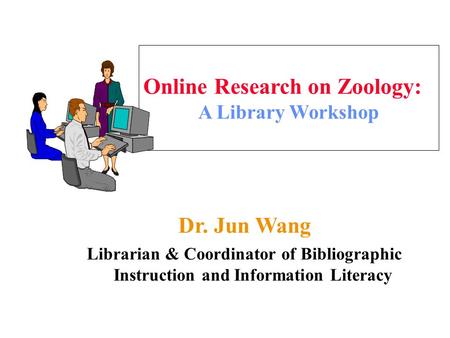 Online Research on Zoology:
A Library Workshop

Dr. Jun Wang

Librarian & Coordinator of Bibliographic Instruction and Information Literacy